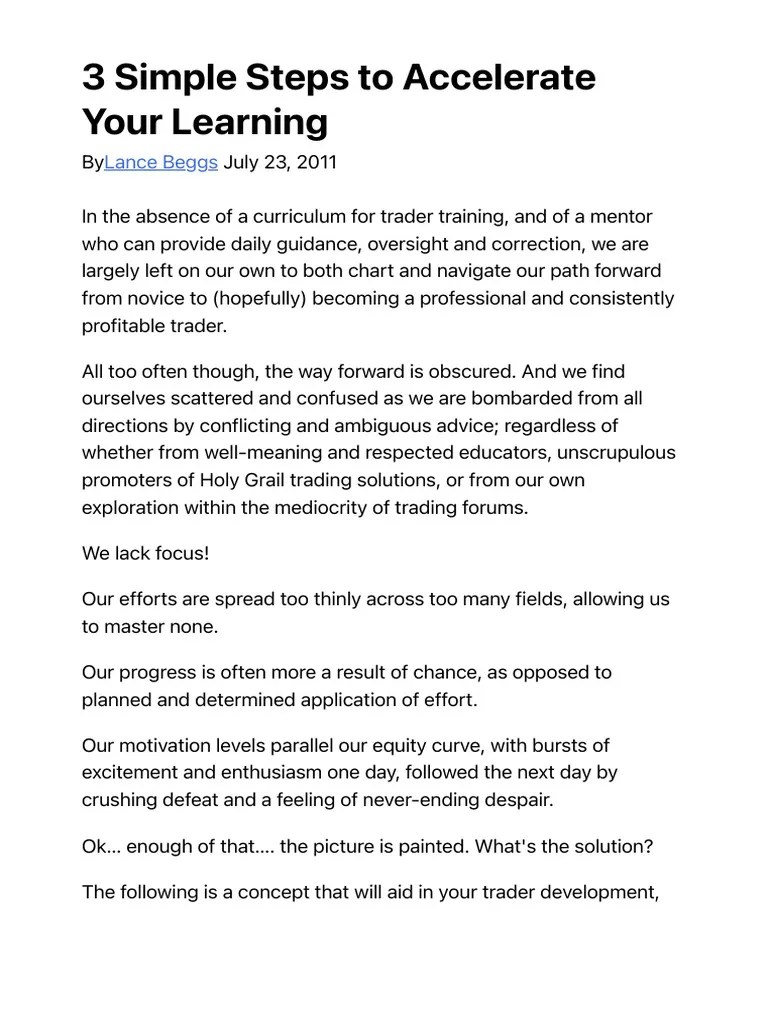 3 Simple Steps to Accelerate Your Learning

ByLance Beggs July 23, 2011

In the absence of a curriculum for trader training, and of a mentor who can provide daily guidance, oversight and correction, we are largely left on our own to both chart and navigate our path forward from novice to (hopefully) becoming a professional and consistently profitable trader.

All too often though, the way forward is obscured. And we find ourselves scattered and confused as we are bombarded from all directions by conflicting and ambiguous advice; regardless of whether from well-meaning and respected educators, unscrupulous promoters of Holy Grail trading solutions, or from our own exploration within the mediocrity of trading forums.

We lack focus!

Our efforts are spread too thinly across too many fields, allowing us to master none.

Our progress is often more a result of chance, as opposed to planned and determined application of effort.

Our motivation levels parallel our equity curve, with bursts of excitement and enthusiasm one day, followed the next day by crushing defeat and a feeling of never-ending despair.

Ok... enough of that.... the picture is painted. What's the solution?

The following is a concept that will aid in your trader development,